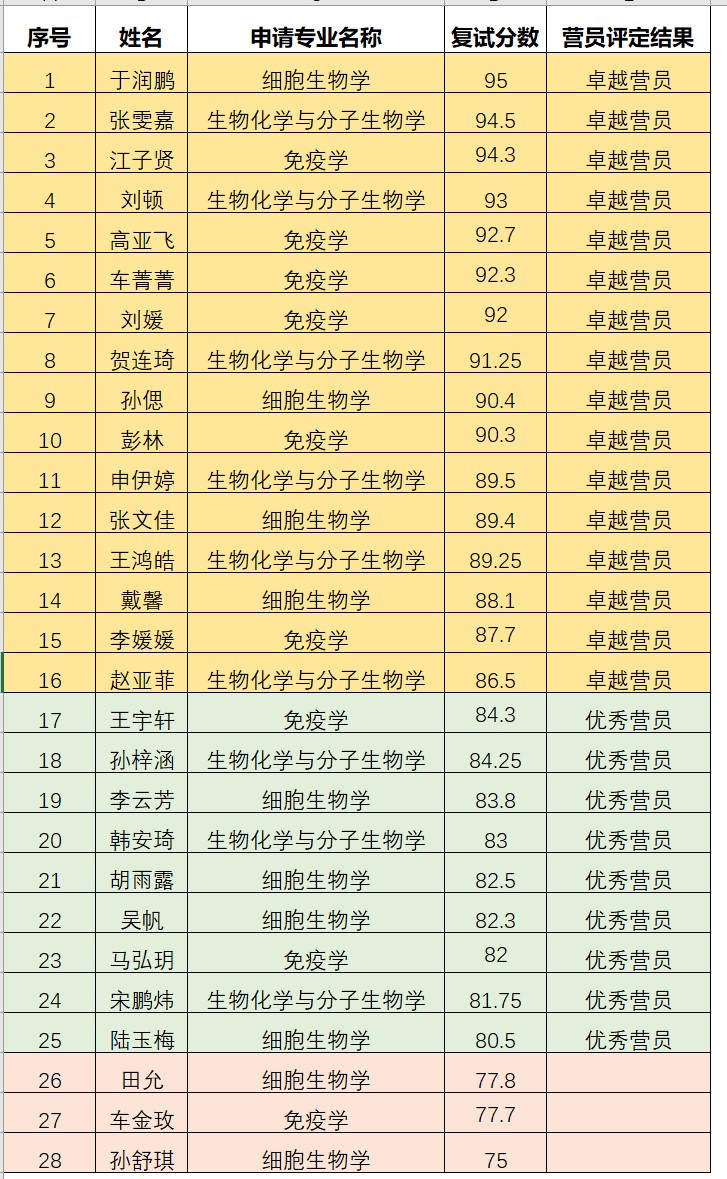 | 序号 | 姓名 | 申请专业名称 | 复试分数 | 营员评定结果 |
|---|---|---|---|---|
| 1 | 于润鹏 | 细胞生物学 | 95 | 卓越营员 |
| 2 | 张雯嘉 | 生物化学与分子生物学 | 94.5 | 卓越营员 |
| 3 | 江子贤 | 免疫学 | 94.3 | 卓越营员 |
| 4 | 刘顿 | 生物化学与分子生物学 | 93 | 卓越营员 |
| 5 | 高亚飞 | 免疫学 | 92.7 | 卓越营员 |
| 6 | 车菁菁 | 免疫学 | 92.3 | 卓越营员 |
| 7 | 刘媛 | 免疫学 | 92 | 卓越营员 |
| 8 | 贺连琦 | 生物化学与分子生物学 | 91.25 | 卓越营员 |
| 9 | 孙偲 | 细胞生物学 | 90.4 | 卓越营员 |
| 10 | 彭林 | 免疫学 | 90.3 | 卓越营员 |
| 11 | 申伊婷 | 生物化学与分子生物学 | 89.5 | 卓越营员 |
| 12 | 张文佳 | 细胞生物学 | 89.4 | 卓越营员 |
| 13 | 王鸿皓 | 生物化学与分子生物学 | 89.25 | 卓越营员 |
| 14 | 戴馨 | 细胞生物学 | 88.1 | 卓越营员 |
| 15 | 李媛媛 | 免疫学 | 87.7 | 卓越营员 |
| 16 | 赵亚菲 | 生物化学与分子生物学 | 86.5 | 卓越营员 |
| 17 | 王宇轩 | 免疫学 | 84.3 | 优秀营员 |
| 18 | 孙梓涵 | 生物化学与分子生物学 | 84.25 | 优秀营员 |
| 19 | 李云芳 | 细胞生物学 | 83.8 | 优秀营员 |
| 20 | 韩安琦 | 生物化学与分子生物学 | 83 | 优秀营员 |
| 21 | 胡雨露 | 细胞生物学 | 82.5 | 优秀营员 |
| 22 | 吴帆 | 细胞生物学 | 82.3 | 优秀营员 |
| 23 | 马弘玥 | 免疫学 | 82 | 优秀营员 |
| 24 | 宋鹏炜 | 生物化学与分子生物学 | 81.75 | 优秀营员 |
| 25 | 陆玉梅 | 细胞生物学 | 80.5 | 优秀营员 |
| 26 | 田允 | 细胞生物学 | 77.8 | |
| 27 | 车金玫 | 免疫学 | 77.7 | |
| 28 | 孙舒琪 | 细胞生物学 | 75 | |